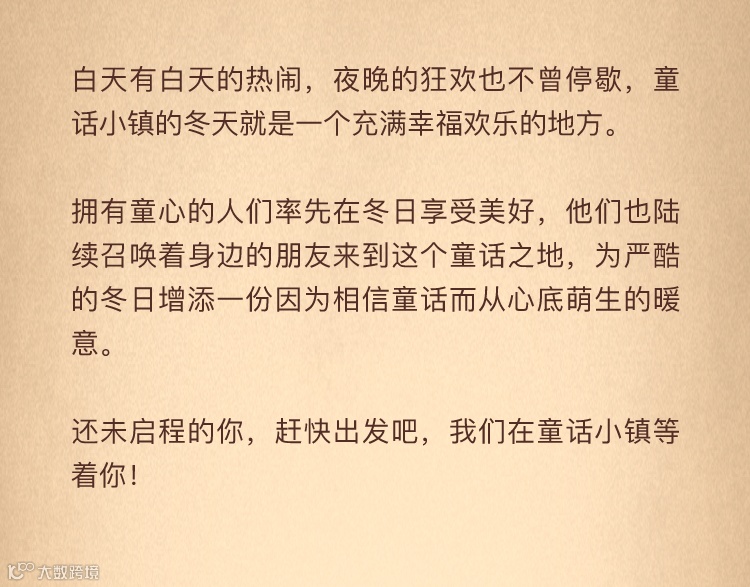 白天有白天的热闹，夜晚的狂欢也不曾停歇，童话小镇的冬天就是一个充满幸福欢乐的地方。

拥有童心的人们率先在冬日享受美好，他们也陆续召唤着身边的朋友来到这个童话之地，为严酷的冬日增添一份因为相信童话而从心底萌生的暖意。

还未启程的你，赶快出发吧，我们在童话小镇等着你！

大数跨境